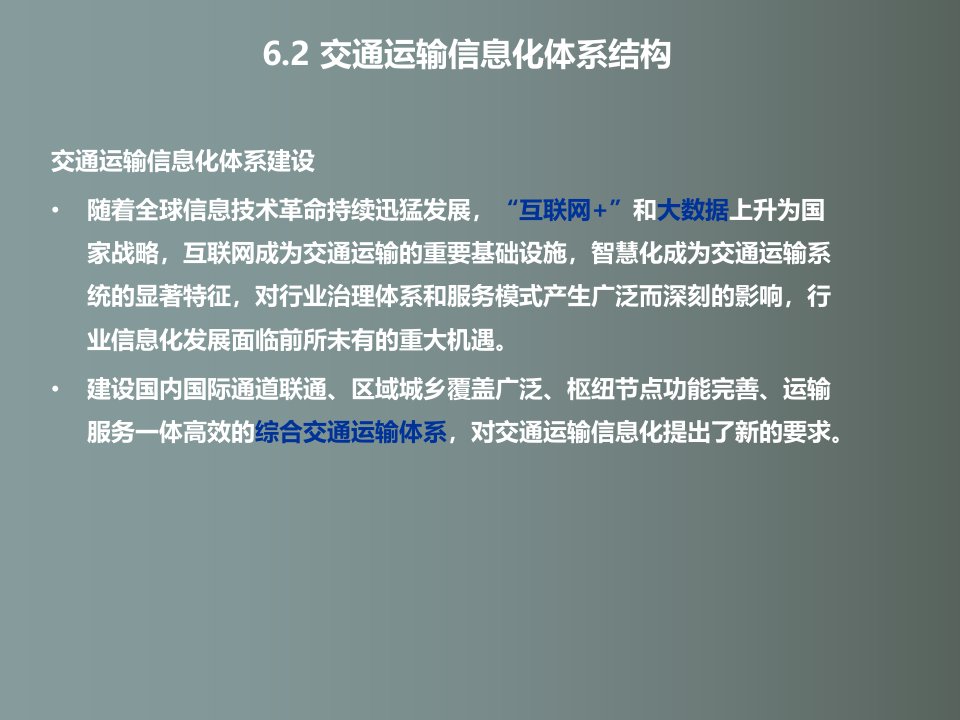 6.2 交通运输信息化体系结构

交通运输信息化体系建设

• 随着全球信息技术革命持续迅猛发展，“互联网+”和大数据上升为国家战略，互联网成为交通运输的重要基础设施，智慧化成为交通运输系统的显著特征，对行业治理体系和服务模式产生广泛而深刻的影响，行业信息化发展面临前所未有的重大机遇。

• 建设国内国际通道联通、区域城乡覆盖广泛、枢纽节点功能完善、运输服务一体高效的综合交通运输体系，对交通运输信息化提出了新的要求。